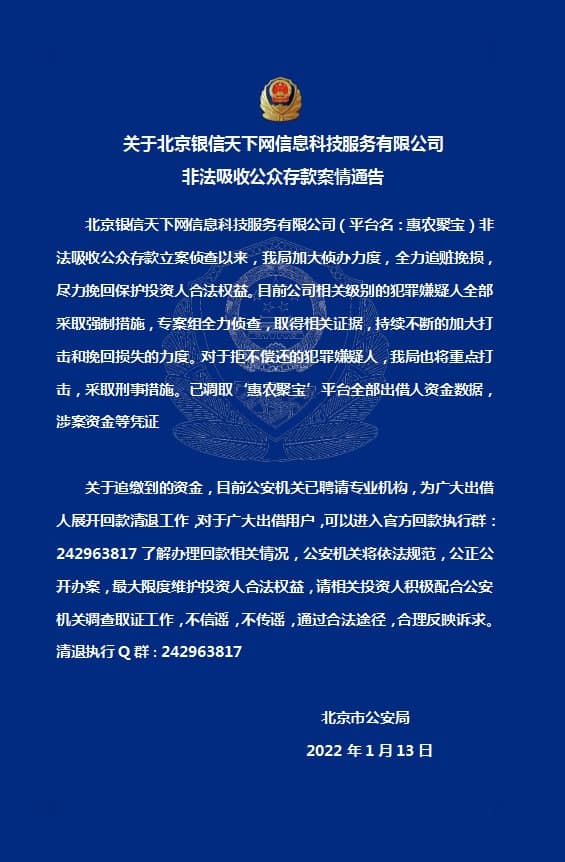 关于北京银信天下网信息科技服务有限公司
非法吸收公众存款案情通告

北京银信天下网信息科技服务有限公司（平台名：惠农聚宝）非法吸收公众存款立案侦查以来，我局加大侦办力度，全力追赃挽损，尽力挽回保护投资人合法权益。目前公司相关级别的犯罪嫌疑人全部采取强制措施，专案组全力侦查，取得相关证据，持续不断的加大打击和挽回损失的力度。对于拒不偿还的犯罪嫌疑人，我局也将重点打击，采取刑事措施。已调取‘惠农聚宝’平台全部出借人资金数据，涉案资金等凭证

关于追缴到的资金，目前公安机关已聘请专业机构，为广大出借人展开回款清退工作，对于广大出借用户，可以进入官方回款执行群：242963817 了解办理回款相关情况，公安机关将依法规范，公正公开办案，最大限度维护投资人合法权益，请相关投资人积极配合公安机关调查取证工作，不信谣，不传谣，通过合法途径，合理反映诉求。清退执行 Q 群：242963817

北京市公安局
2022 年 1 月 13 日